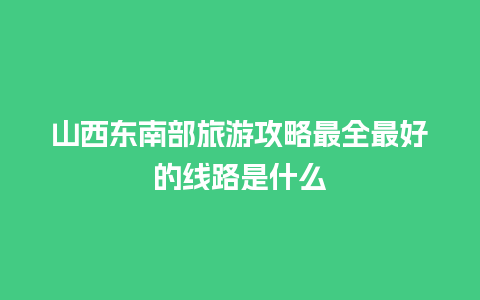 山西东南部旅游攻略最全最好的线路是什么